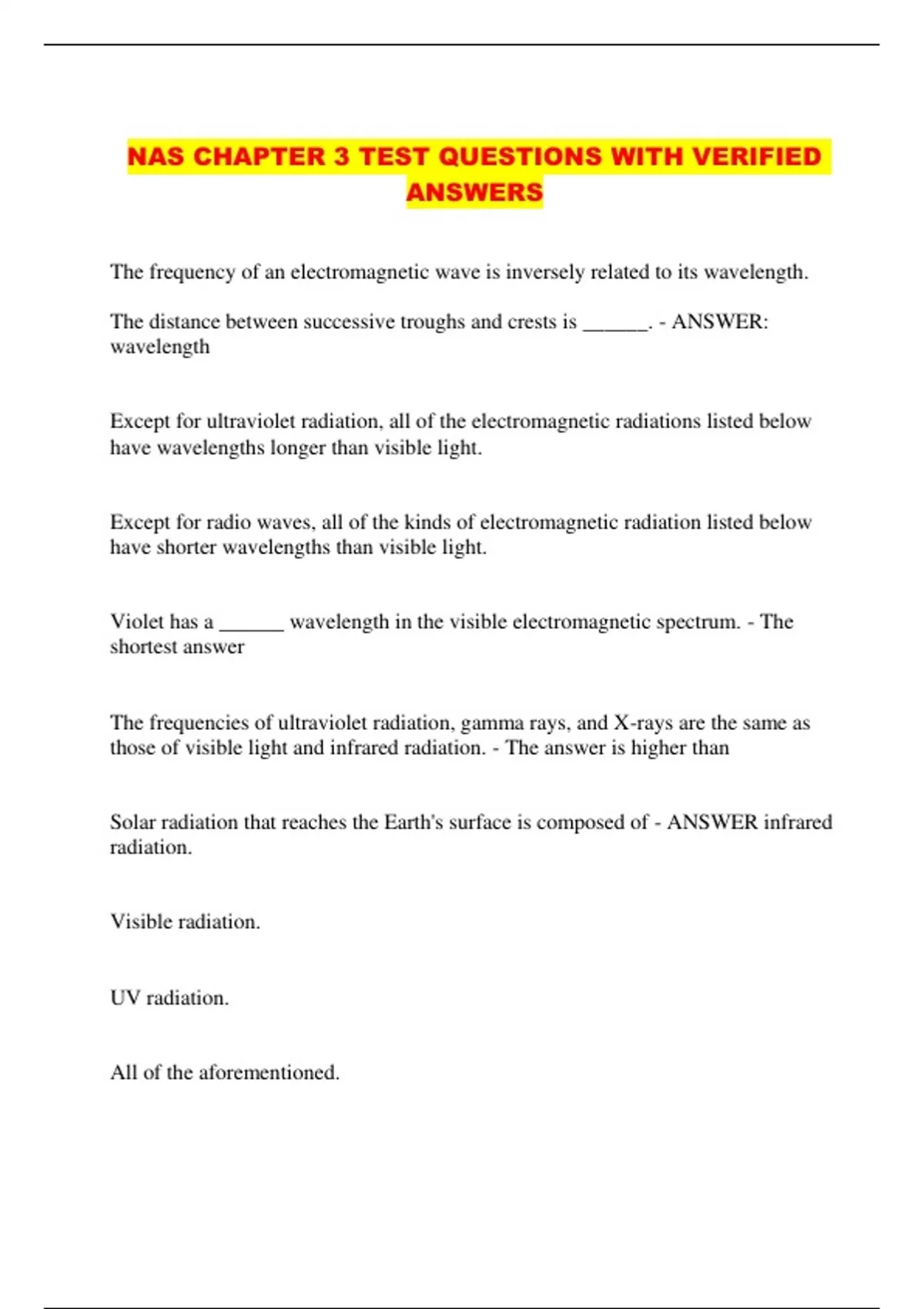 NAS CHAPTER 3 TEST QUESTIONS WITH VERIFIED ANSWERS

The frequency of an electromagnetic wave is inversely related to its wavelength.

The distance between successive troughs and crests is ______. - ANSWER: wavelength

Except for ultraviolet radiation, all of the electromagnetic radiations listed below have wavelengths longer than visible light.

Except for radio waves, all of the kinds of electromagnetic radiation listed below have shorter wavelengths than visible light.

Violet has a ______ wavelength in the visible electromagnetic spectrum. - The shortest answer

The frequencies of ultraviolet radiation, gamma rays, and X-rays are the same as those of visible light and infrared radiation. - The answer is higher than

Solar radiation that reaches the Earth's surface is composed of - ANSWER infrared radiation.

Visible radiation.

UV radiation.

All of the aforementioned.